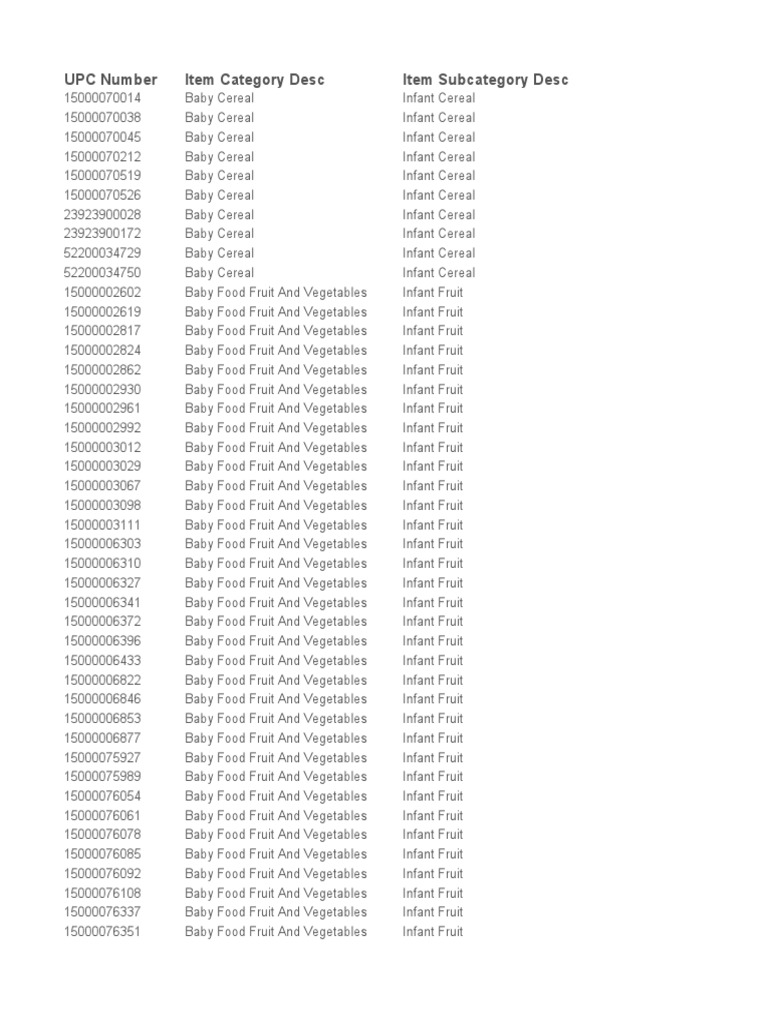 | UPC Number | Item Category Desc | Item Subcategory Desc |
|---|---|---|
| 15000070014 | Baby Cereal | Infant Cereal |
| 15000070038 | Baby Cereal | Infant Cereal |
| 15000070045 | Baby Cereal | Infant Cereal |
| 15000070212 | Baby Cereal | Infant Cereal |
| 15000070519 | Baby Cereal | Infant Cereal |
| 15000070526 | Baby Cereal | Infant Cereal |
| 23923900028 | Baby Cereal | Infant Cereal |
| 23923900172 | Baby Cereal | Infant Cereal |
| 52200034729 | Baby Cereal | Infant Cereal |
| 52200034750 | Baby Cereal | Infant Cereal |
| 15000002602 | Baby Food Fruit And Vegetables | Infant Fruit |
| 15000002619 | Baby Food Fruit And Vegetables | Infant Fruit |
| 15000002817 | Baby Food Fruit And Vegetables | Infant Fruit |
| 15000002824 | Baby Food Fruit And Vegetables | Infant Fruit |
| 15000002862 | Baby Food Fruit And Vegetables | Infant Fruit |
| 15000002930 | Baby Food Fruit And Vegetables | Infant Fruit |
| 15000002961 | Baby Food Fruit And Vegetables | Infant Fruit |
| 15000002992 | Baby Food Fruit And Vegetables | Infant Fruit |
| 15000003012 | Baby Food Fruit And Vegetables | Infant Fruit |
| 15000003029 | Baby Food Fruit And Vegetables | Infant Fruit |
| 15000003067 | Baby Food Fruit And Vegetables | Infant Fruit |
| 15000003098 | Baby Food Fruit And Vegetables | Infant Fruit |
| 15000003111 | Baby Food Fruit And Vegetables | Infant Fruit |
| 15000006303 | Baby Food Fruit And Vegetables | Infant Fruit |
| 15000006310 | Baby Food Fruit And Vegetables | Infant Fruit |
| 15000006327 | Baby Food Fruit And Vegetables | Infant Fruit |
| 15000006341 | Baby Food Fruit And Vegetables | Infant Fruit |
| 15000006372 | Baby Food Fruit And Vegetables | Infant Fruit |
| 15000006396 | Baby Food Fruit And Vegetables | Infant Fruit |
| 15000006433 | Baby Food Fruit And Vegetables | Infant Fruit |
| 15000006822 | Baby Food Fruit And Vegetables | Infant Fruit |
| 15000006846 | Baby Food Fruit And Vegetables | Infant Fruit |
| 15000006853 | Baby Food Fruit And Vegetables | Infant Fruit |
| 15000006877 | Baby Food Fruit And Vegetables | Infant Fruit |
| 15000075927 | Baby Food Fruit And Vegetables | Infant Fruit |
| 15000075989 | Baby Food Fruit And Vegetables | Infant Fruit |
| 15000076054 | Baby Food Fruit And Vegetables | Infant Fruit |
| 15000076061 | Baby Food Fruit And Vegetables | Infant Fruit |
| 15000076078 | Baby Food Fruit And Vegetables | Infant Fruit |
| 15000076085 | Baby Food Fruit And Vegetables | Infant Fruit |
| 15000076092 | Baby Food Fruit And Vegetables | Infant Fruit |
| 15000076108 | Baby Food Fruit And Vegetables | Infant Fruit |
| 15000076337 | Baby Food Fruit And Vegetables | Infant Fruit |
| 15000076351 | Baby Food Fruit And Vegetables | Infant Fruit |